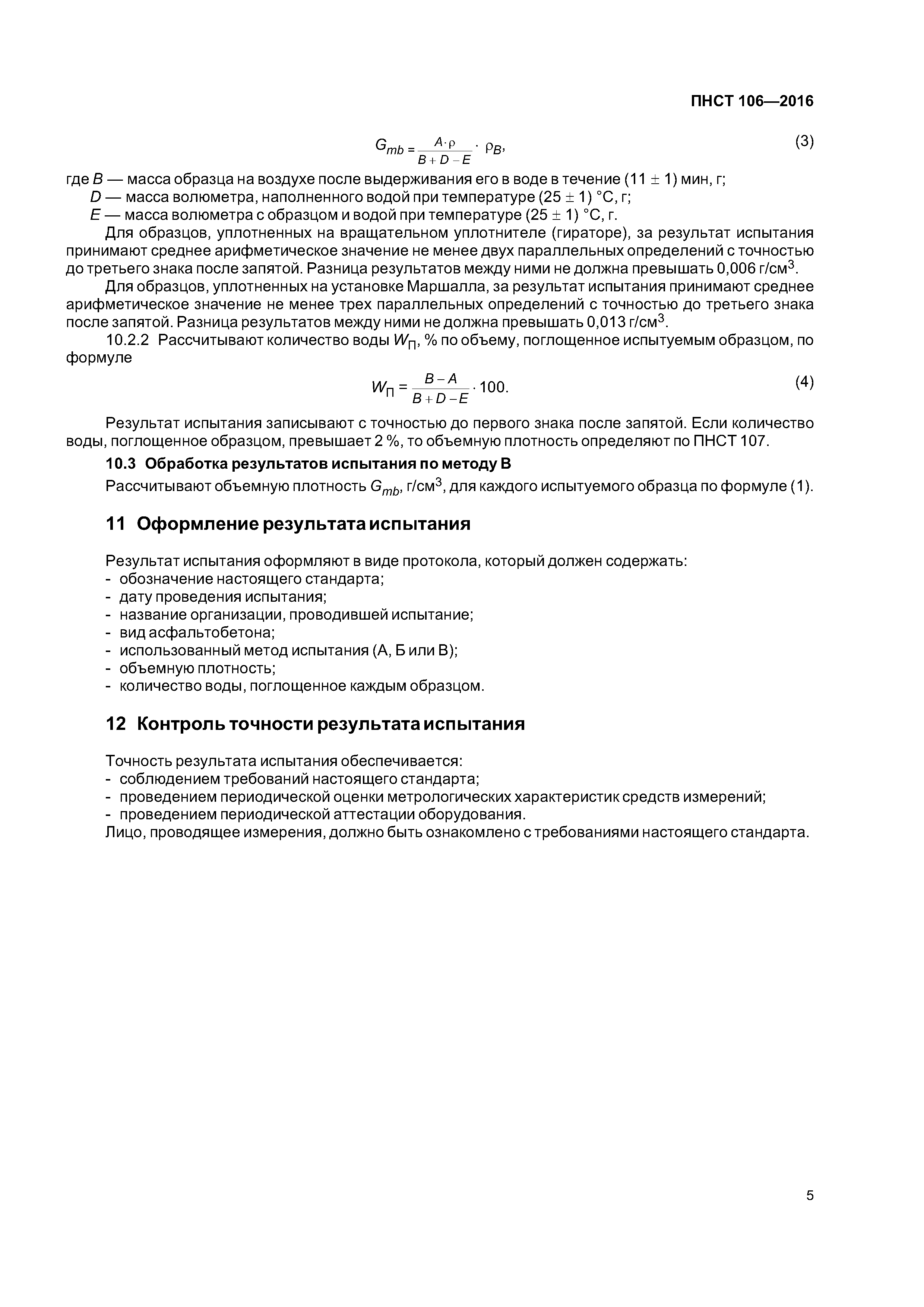 ПНСТ 106—2016

$G_{mb} = \frac{A \cdot \rho}{B + D - E} \cdot \rho_B,$ (3)

где $B$ — масса образца на воздухе после выдерживания его в воде в течение (11 ± 1) мин, г;
$D$ — масса волюметра, наполненного водой при температуре (25 ± 1) °С, г;
$E$ — масса волюметра с образцом и водой при температуре (25 ± 1) °С, г.

Для образцов, уплотненных на вращательном уплотнителе (гираторе), за результат испытания принимают среднее арифметическое значение не менее двух параллельных определений с точностью до третьего знака после запятой. Разница результатов между ними не должна превышать 0,006 г/см$^3$.

Для образцов, уплотненных на установке Маршалла, за результат испытания принимают среднее арифметическое значение не менее трех параллельных определений с точностью до третьего знака после запятой. Разница результатов между ними не должна превышать 0,013 г/см$^3$.

10.2.2 Рассчитывают количество воды $W_П$, % по объему, поглощенное испытуемым образцом, по формуле

$W_П = \frac{B - A}{B + D - E} \cdot 100.$ (4)

Результат испытания записывают с точностью до первого знака после запятой. Если количество воды, поглощенное образцом, превышает 2 %, то объемную плотность определяют по ПНСТ 107.

10.3 Обработка результатов испытания по методу В

Рассчитывают объемную плотность $G_{mb}$, г/см$^3$, для каждого испытуемого образца по формуле (1).

11 Оформление результата испытания

Результат испытания оформляют в виде протокола, который должен содержать:
- обозначение настоящего стандарта;
- дату проведения испытания;
- название организации, проводившей испытание;
- вид асфальтобетона;
- использованный метод испытания (А, Б или В);
- объемную плотность;
- количество воды, поглощенное каждым образцом.

12 Контроль точности результата испытания

Точность результата испытания обеспечивается:
- соблюдением требований настоящего стандарта;
- проведением периодической оценки метрологических характеристик средств измерений;
- проведением периодической аттестации оборудования.
Лицо, проводящее измерения, должно быть ознакомлено с требованиями настоящего стандарта.

5